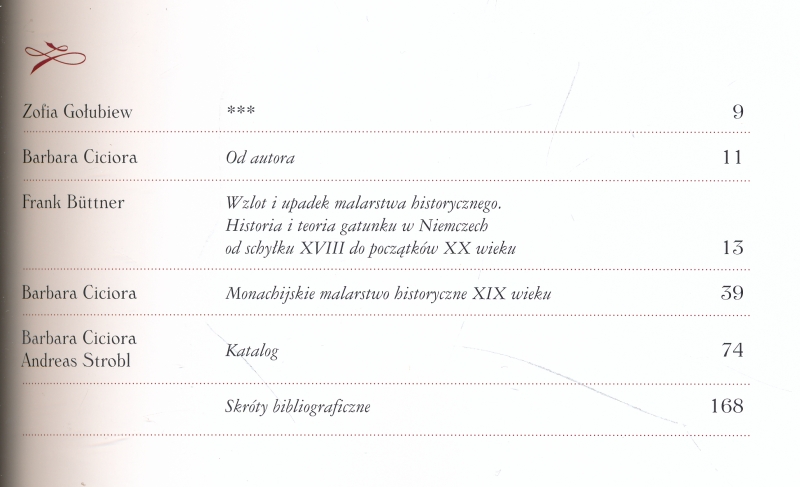 Zofia Gołubiew
***
9

Barbara Ciciora
Od autora
11

Frank Büttner
Wzlot i upadek malarstwa historycznego.
Historia i teoria gatunku w Niemczech
od schyłku XVIII do początków XX wieku
13

Barbara Ciciora
Monachijskie malarstwo historyczne XIX wieku
39

Barbara Ciciora
Andreas Strobl
Katalog
74

Skróty bibliograficzne
168